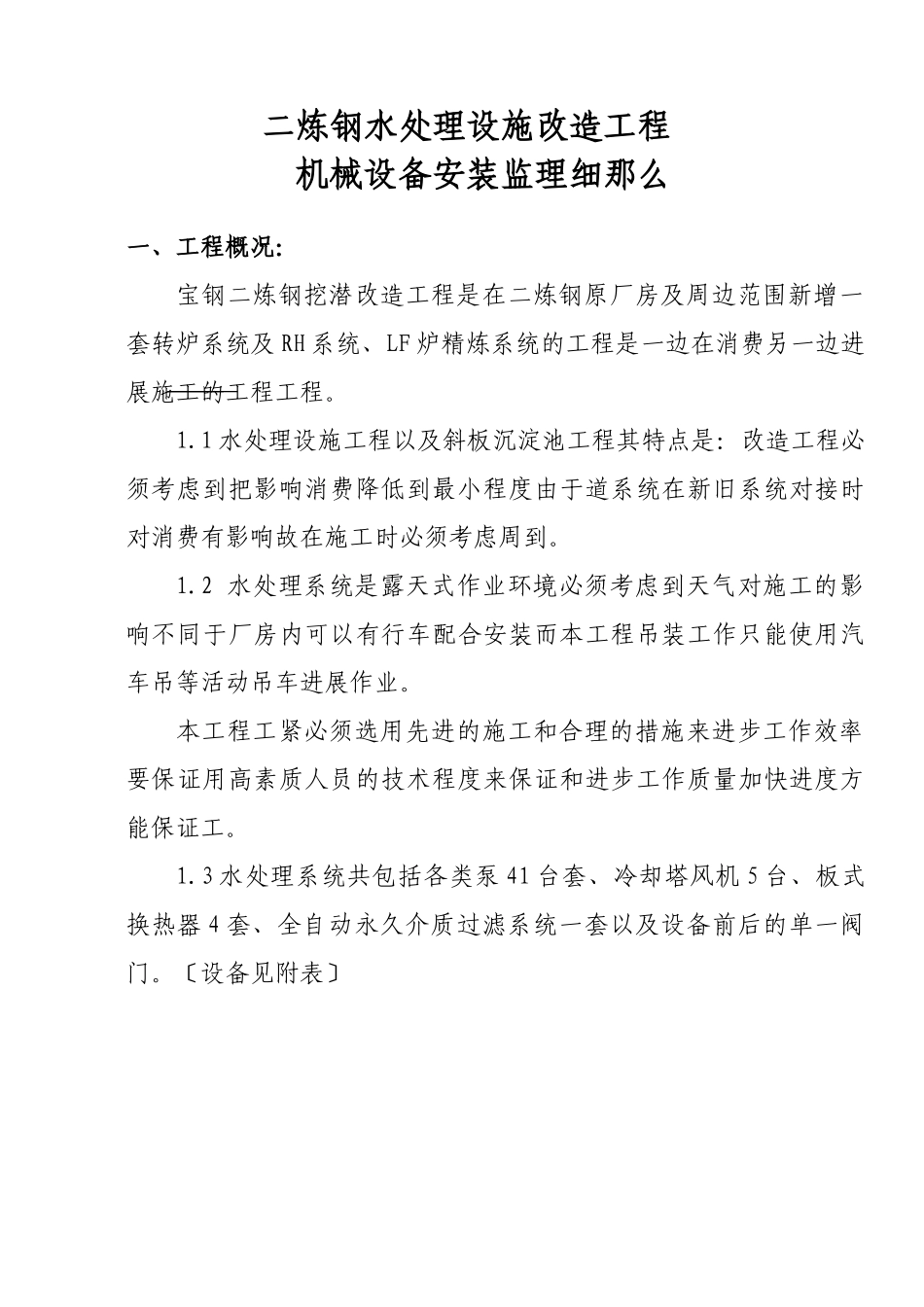 二炼钢水处理设施改造工程
机械设备安装监理细那么

一、工程概况:

宝钢二炼钢挖潜改造工程是在二炼钢原厂房及周边范围新增一套转炉系统及RH系统、LF炉精炼系统的工程是一边在消费另一边进展施工的工程工程。

1.1水处理设施工程以及斜板沉淀池工程其特点是：改造工程必须考虑到把影响消费降低到最小程度由于道系统在新旧系统对接时对消费有影响故在施工时必须考虑周到。

1.2 水处理系统是露天式作业环境必须考虑到天气对施工的影响不同于厂房内可以有行车配合安装而本工程吊装工作只能使用汽车吊等活动吊车进展作业。

本工程工紧必须选用先进的施工和合理的措施来进步工作效率要保证用高素质人员的技术程度来保证和进步工作质量加快进度方能保证工。

1.3水处理系统共包括各类泵41台套、冷却塔风机5台、板式换热器4套、全自动永久介质过滤系统一套以及设备前后的单一阀门。〔设备见附表〕